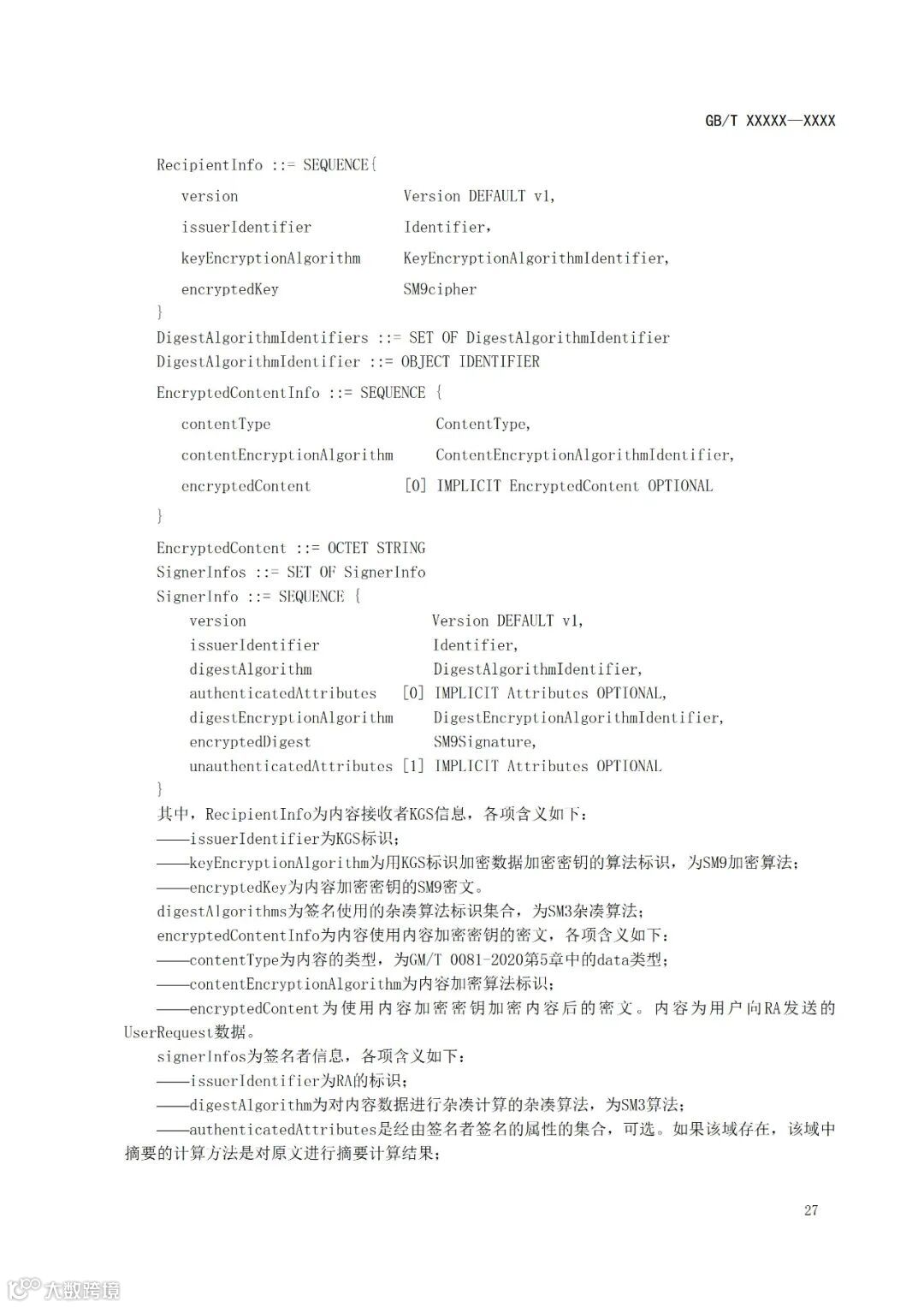 GB/T XXXXX—XXXX

RecipientInfo ::= SEQUENCE{
version Version DEFAULT v1,
issuerIdentifier Identifier,
keyEncryptionAlgorithm KeyEncryptionAlgorithmIdentifier,
encryptedKey SM9cipher
}
DigestAlgorithmIdentifiers ::= SET OF DigestAlgorithmIdentifier
DigestAlgorithmIdentifier ::= OBJECT IDENTIFIER
EncryptedContentInfo ::= SEQUENCE {
contentType ContentType,
contentEncryptionAlgorithm ContentEncryptionAlgorithmIdentifier,
encryptedContent [0] IMPLICIT EncryptedContent OPTIONAL
}
EncryptedContent ::= OCTET STRING
SignerInfos ::= SET OF SignerInfo
SignerInfo ::= SEQUENCE {
version Version DEFAULT v1,
issuerIdentifier Identifier,
digestAlgorithm DigestAlgorithmIdentifier,
authenticatedAttributes [0] IMPLICIT Attributes OPTIONAL,
digestEncryptionAlgorithm DigestEncryptionAlgorithmIdentifier,
encryptedDigest SM9Signature,
unauthenticatedAttributes [1] IMPLICIT Attributes OPTIONAL
}
其中，RecipientInfo为内容接收者KGS信息，各项含义如下：
——issuerIdentifier为KGS标识；
——keyEncryptionAlgorithm为用KGS标识加密数据加密密钥的算法标识，为SM9加密算法；
——encryptedKey为内容加密密钥的SM9密文。
digestAlgorithms为签名使用的杂凑算法标识集合，为SM3杂凑算法；
encryptedContentInfo为内容使用内容加密密钥的密文，各项含义如下：
——contentType为内容的类型，为GM/T 0081-2020第5章中的data类型；
——contentEncryptionAlgorithm为内容加密算法标识；
——encryptedContent为使用内容加密密钥加密内容后的密文。内容为用户向RA发送的UserRequest数据。
signerInfos为签名者信息，各项含义如下：
——issuerIdentifier为RA的标识；
——digestAlgorithm为对内容数据进行杂凑计算的杂凑算法，为SM3算法；
——authenticatedAttributes是经由签名者签名的属性的集合，可选。如果该域存在，该域中摘要的计算方法是对原文进行摘要计算结果；

27

大数跨境